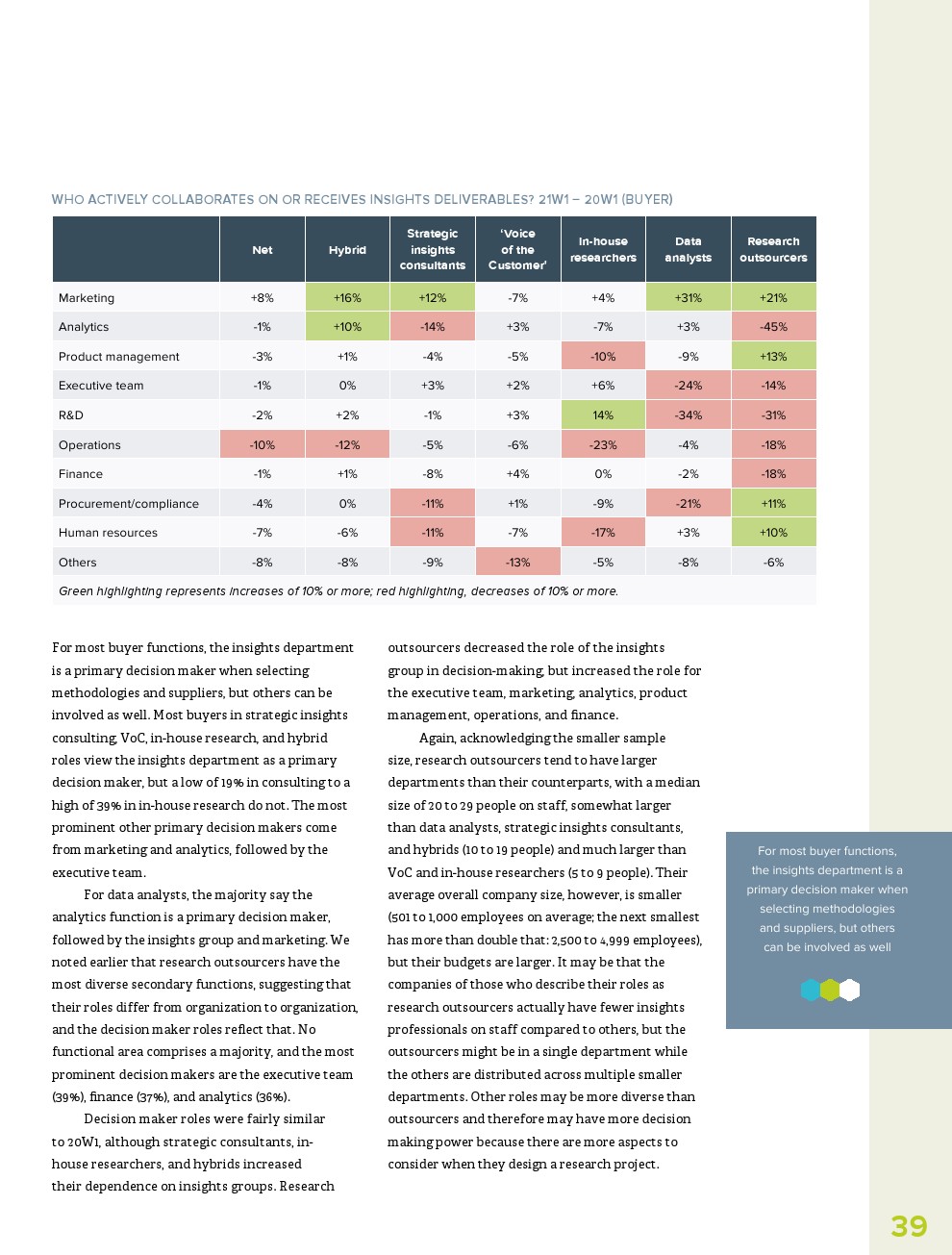 WHO ACTIVELY COLLABORATES ON OR RECEIVES INSIGHTS DELIVERABLES? 21W1 – 20W1 (BUYER)

| | Net | Hybrid | Strategic insights consultants | 'Voice of the Customer' | In-house researchers | Data analysts | Research outsourcers |
|---|---|---|---|---|---|---|---|
| Marketing | +8% | +16% | +12% | -7% | +4% | +31% | +21% |
| Analytics | -1% | +10% | -14% | +3% | -7% | +3% | -45% |
| Product management | -3% | +1% | -4% | -5% | -10% | -9% | +13% |
| Executive team | -1% | 0% | +3% | +2% | +6% | -24% | -14% |
| R&D | -2% | +2% | -1% | +3% | 14% | -34% | -31% |
| Operations | -10% | -12% | -5% | -6% | -23% | -4% | -18% |
| Finance | -1% | +1% | -8% | +4% | 0% | -2% | -18% |
| Procurement/compliance | -4% | 0% | -11% | +1% | -9% | -21% | +11% |
| Human resources | -7% | -6% | -11% | -7% | -17% | +3% | +10% |
| Others | -8% | -8% | -9% | -13% | -5% | -8% | -6% |

Green highlighting represents increases of 10% or more; red highlighting, decreases of 10% or more.

For most buyer functions, the insights department is a primary decision maker when selecting methodologies and suppliers, but others can be involved as well. Most buyers in strategic insights consulting, VoC, in-house research, and hybrid roles view the insights department as a primary decision maker, but a low of 19% in consulting to a high of 39% in in-house research do not. The most prominent other primary decision makers come from marketing and analytics, followed by the executive team.

For data analysts, the majority say the analytics function is a primary decision maker, followed by the insights group and marketing. We noted earlier that research outsourcers have the most diverse secondary functions, suggesting that their roles differ from organization to organization, and the decision maker roles reflect that. No functional area comprises a majority, and the most prominent decision makers are the executive team (39%), finance (37%), and analytics (36%).

Decision maker roles were fairly similar to 20W1, although strategic consultants, in-house researchers, and hybrids increased their dependence on insights groups. Research outsourcers decreased the role of the insights group in decision-making, but increased the role for the executive team, marketing, analytics, product management, operations, and finance.

Again, acknowledging the smaller sample size, research outsourcers tend to have larger departments than their counterparts, with a median size of 20 to 29 people on staff, somewhat larger than data analysts, strategic insights consultants, and hybrids (10 to 19 people) and much larger than VoC and in-house researchers (5 to 9 people). Their average overall company size, however, is smaller (501 to 1,000 employees on average; the next smallest has more than double that: 2,500 to 4,999 employees), but their budgets are larger. It may be that the companies of those who describe their roles as research outsourcers actually have fewer insights professionals on staff compared to others, but the outsourcers might be in a single department while the others are distributed across multiple smaller departments. Other roles may be more diverse than outsourcers and therefore may have more decision making power because there are more aspects to consider when they design a research project.

For most buyer functions, the insights department is a primary decision maker when selecting methodologies and suppliers, but others can be involved as well

39